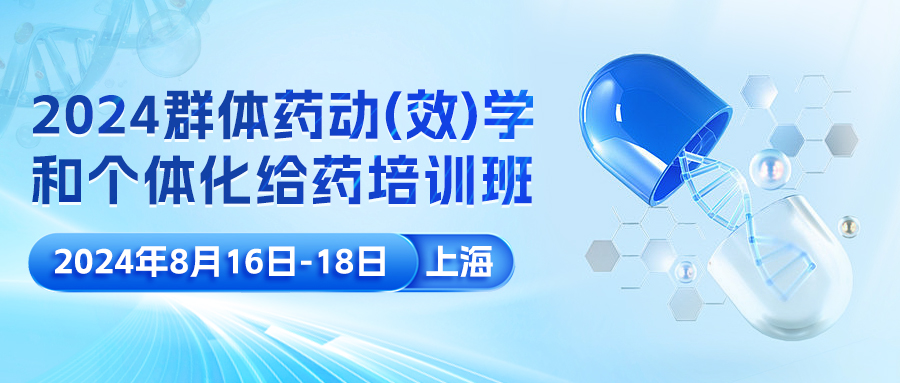 2024群体药动(效)学和个体化给药培训班

2024年8月16日-18日 上海